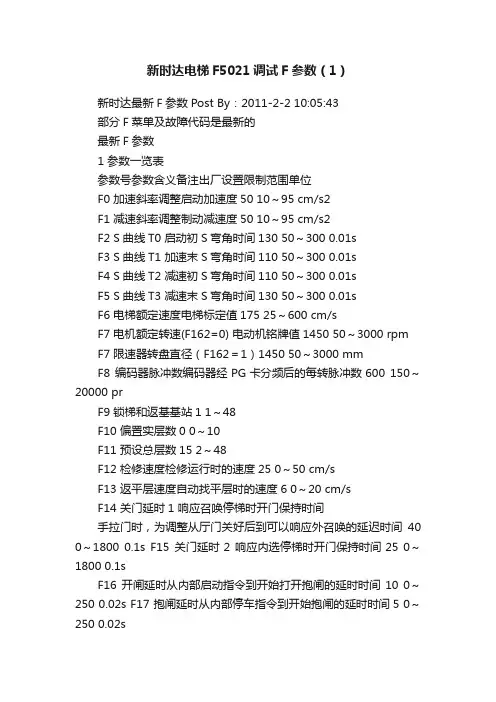 新时达电梯 F5021 调试 F 参数（1）

新时达最新 F 参数 Post By：2011-2-2 10:05:43

部分 F 菜单及故障代码是最新的

最新 F 参数

1 参数一览表

参数号参数含义备注出厂设置限制范围单位

F0 加速斜率调整启动加速度 50 10～95 cm/s2

F1 减速斜率调整制动减速度 50 10～95 cm/s2

F2 S 曲线 T0 启动初 S 弯角时间 130 50～300 0.01s

F3 S 曲线 T1 加速末 S 弯角时间 110 50～300 0.01s

F4 S 曲线 T2 减速初 S 弯角时间 110 50～300 0.01s

F5 S 曲线 T3 减速末 S 弯角时间 130 50～300 0.01s

F6 电梯额定速度电梯标定值 175 25～600 cm/s

F7 电机额定转速(F162=0) 电动机铭牌值 1450 50～3000 rpm

F7 限速器转盘直径（F162＝1）1450 50～3000 mm

F8 编码器脉冲数编码器经 PG 卡分频后的每转脉冲数 600 150～20000 pr

F9 锁梯和返基基站 1 1～48

F10 偏置实层数 0 0～10

F11 预设总层数 15 2～48

F12 检修速度检修运行时的速度 25 0～50 cm/s

F13 返平层速度自动找平层时的速度 6 0～20 cm/s

F14 关门延时 1 响应召唤停梯时开门保持时间

手拉门时，为调整从厅门关好后到可以响应外召唤的延迟时间 40 0～1800 0.1s F15 关门延时 2 响应内选停梯时开门保持时间 25 0～1800 0.1s

F16 开闸延时从内部启动指令到开始打开抱闸的延时时间 10 0～250 0.02s F17 抱闸延时从内部停车指令到开始抱闸的延时时间 5 0～250 0.02s